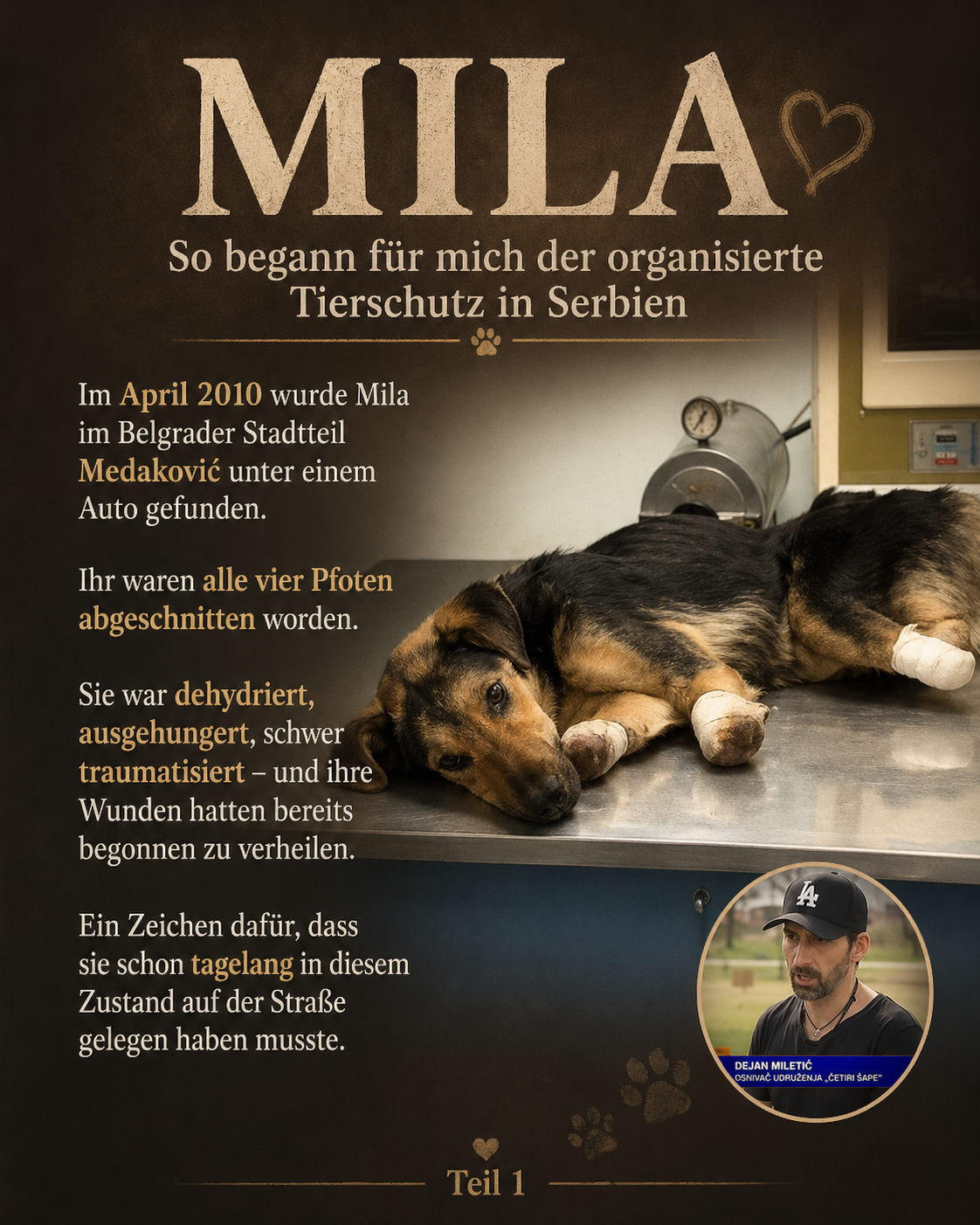 MILA

So begann für mich der organisierte Tierschutz in Serbien

Im April 2010 wurde Mila im Belgrader Stadtteil Medaković unter einem Auto gefunden.

Ihr waren alle vier Pfoten abgeschnitten worden.

Sie war dehydriert, ausgehungert, schwer traumatisiert – und ihre Wunden hatten bereits begonnen zu verheilen.

Ein Zeichen dafür, dass sie schon tagelang in diesem Zustand auf der Straße gelegen haben musste.

LA

DEJAN MILETIĆ
OSNIVAČ UDRUŽENJA „ČETIRI ŠAPE"

Teil 1